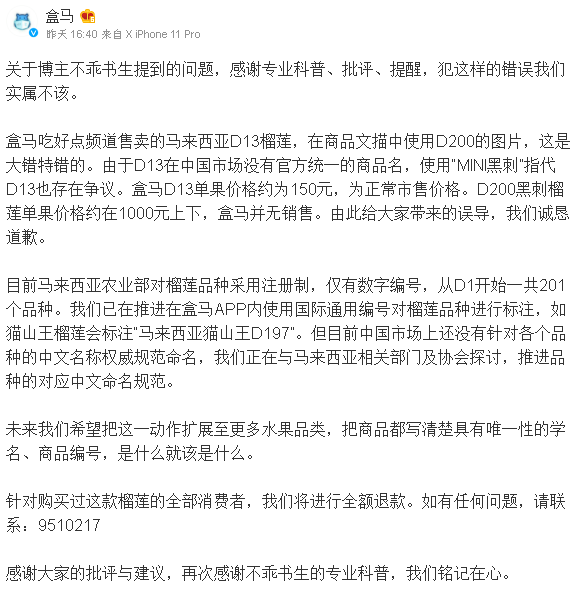 盒马

昨天 16:40 来自 X iPhone 11 Pro

关于博主不乖书生提到的问题，感谢专业科普、批评、提醒，犯这样的错误我们实属不该。

盒马吃好点频道售卖的马来西亚D13榴莲，在商品文描中使用D200的图片，这是大错特错的。由于D13在中国市场没有官方统一的商品名，使用"MINI黑刺"指代D13也存在争议。盒马D13单果价格约为150元，为正常市售价格。D200黑刺榴莲单果价格约在1000元上下，盒马并无销售。由此给大家带来的误导，我们诚恳道歉。

目前马来西亚农业部对榴莲品种采用注册制，仅有数字编号，从D1开始一共201个品种。我们已在推进在盒马APP内使用国际通用编号对榴莲品种进行标注，如猫山王榴莲会标注"马来西亚猫山王D197"。但目前中国市场上还没有针对各个品种的中文名称权威规范命名，我们正在与马来西亚相关部门及协会探讨，推进品种的对应中文命名规范。

未来我们希望把这一动作扩展至更多水果品类，把商品都写清楚具有唯一性的学名、商品编号，是什么就该是什么。

针对购买过这款榴莲的全部消费者，我们将进行全额退款。如有任何问题，请联系：9510217

感谢大家的批评与建议，再次感谢不乖书生的专业科普，我们铭记在心。